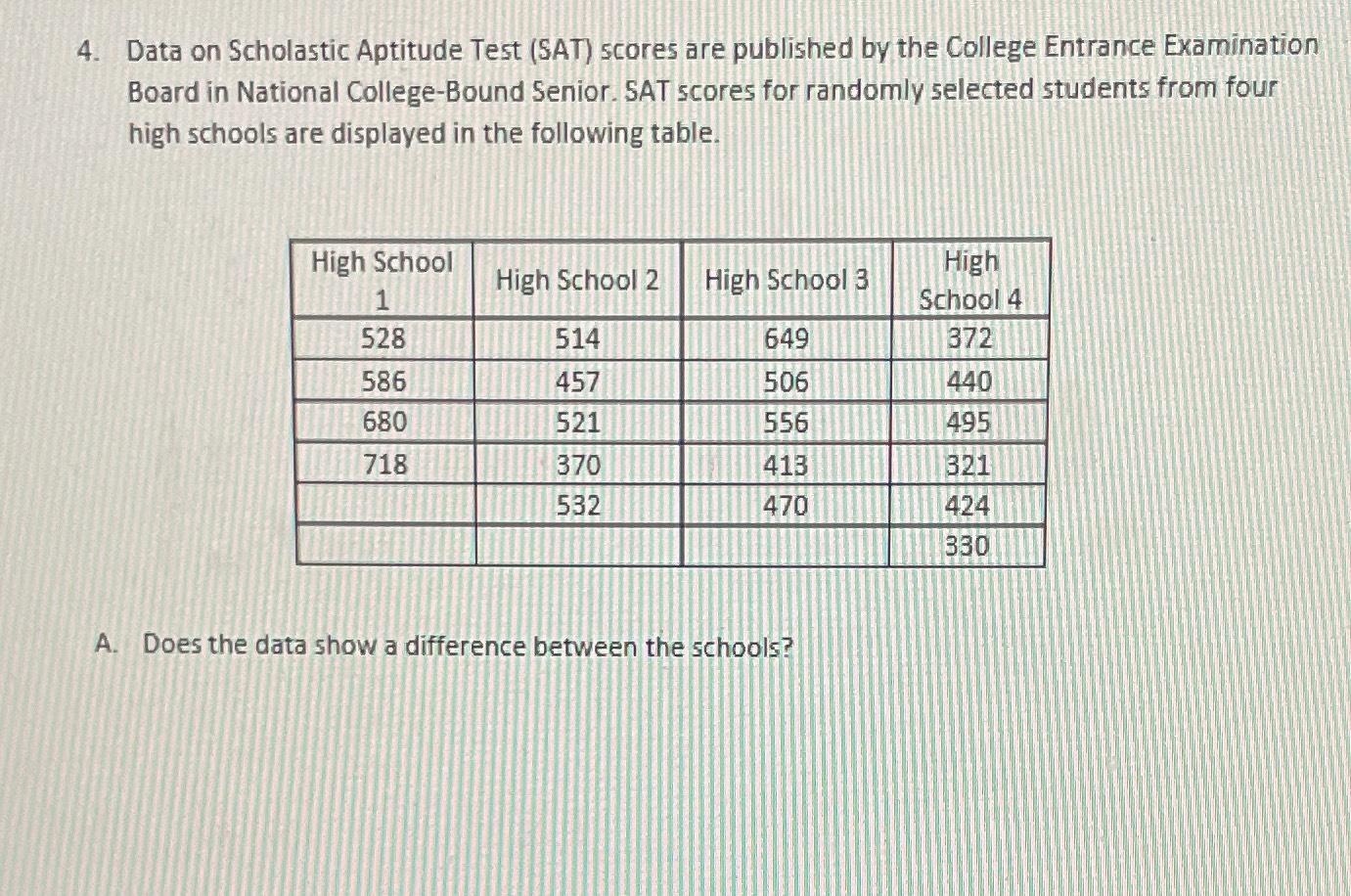 4. Data on Scholastic Aptitude Test (SAT) scores are published by the College Entrance Examination Board in National College-Bound Senior. SAT scores for randomly selected students from four high schools are displayed in the following table.

| High School 1 | High School 2 | High School 3 | High School 4 |
|---|---|---|---|
| 528 | 514 | 649 | 372 |
| 586 | 457 | 506 | 440 |
| 680 | 521 | 556 | 495 |
| 718 | 370 | 413 | 321 |
| | 532 | 470 | 424 |
| | | | 330 |

A. Does the data show a difference between the schools?